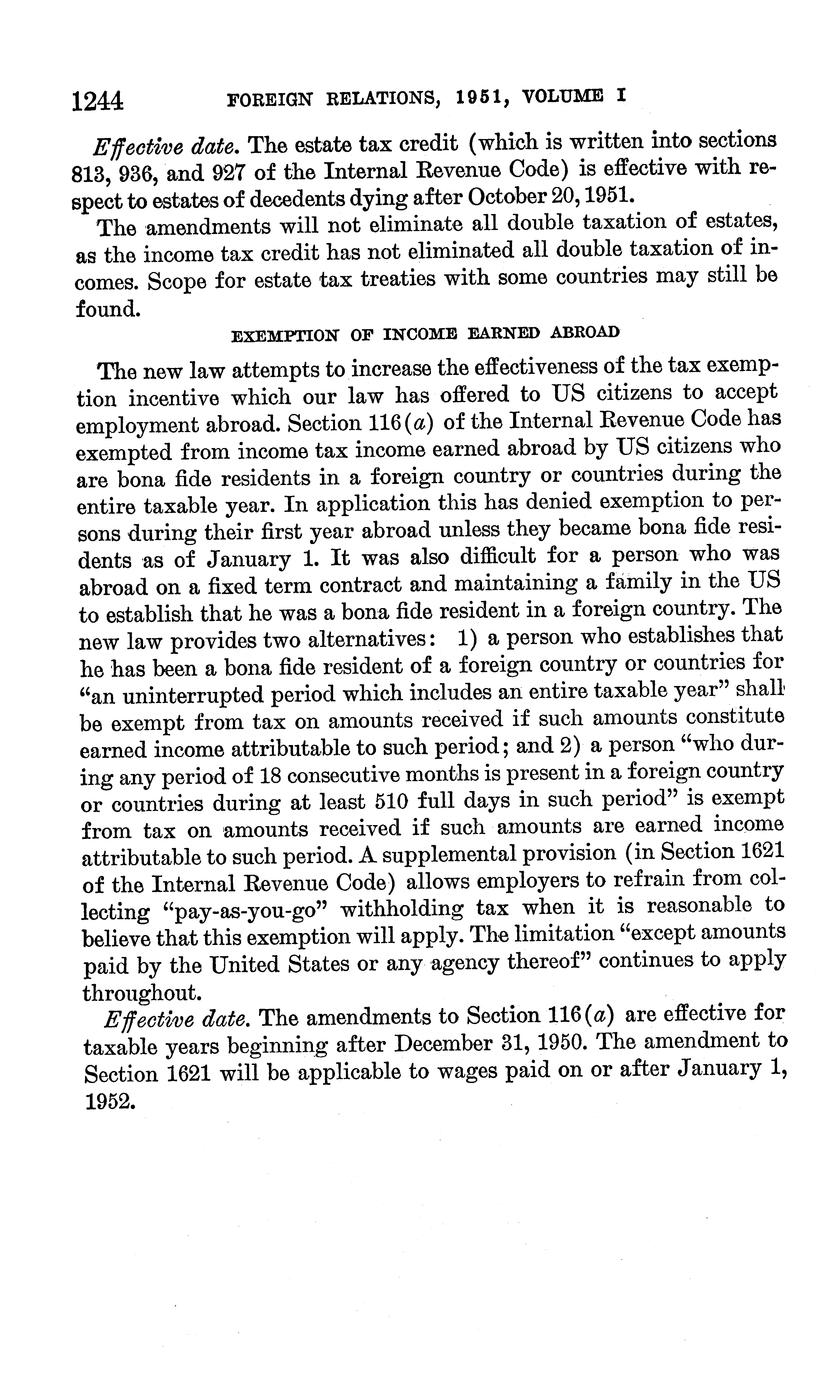 1244 FOREIGN RELATIONS, 1951, VOLUME I

Effective date. The estate tax credit (which is written into sections 813, 936, and 927 of the Internal Revenue Code) is effective with respect to estates of decedents dying after October 20, 1951.

The amendments will not eliminate all double taxation of estates, as the income tax credit has not eliminated all double taxation of incomes. Scope for estate tax treaties with some countries may still be found.

EXEMPTION OF INCOME EARNED ABROAD

The new law attempts to increase the effectiveness of the tax exemption incentive which our law has offered to US citizens to accept employment abroad. Section 116(a) of the Internal Revenue Code has exempted from income tax income earned abroad by US citizens who are bona fide residents in a foreign country or countries during the entire taxable year. In application this has denied exemption to persons during their first year abroad unless they became bona fide residents as of January 1. It was also difficult for a person who was abroad on a fixed term contract and maintaining a family in the US to establish that he was a bona fide resident in a foreign country. The new law provides two alternatives: 1) a person who establishes that he has been a bona fide resident of a foreign country or countries for "an uninterrupted period which includes an entire taxable year" shall be exempt from tax on amounts received if such amounts constitute earned income attributable to such period; and 2) a person "who during any period of 18 consecutive months is present in a foreign country or countries during at least 510 full days in such period" is exempt from tax on amounts received if such amounts are earned income attributable to such period. A supplemental provision (in Section 1621 of the Internal Revenue Code) allows employers to refrain from collecting "pay-as-you-go" withholding tax when it is reasonable to believe that this exemption will apply. The limitation "except amounts paid by the United States or any agency thereof" continues to apply throughout.

Effective date. The amendments to Section 116(a) are effective for taxable years beginning after December 31, 1950. The amendment to Section 1621 will be applicable to wages paid on or after January 1, 1952.